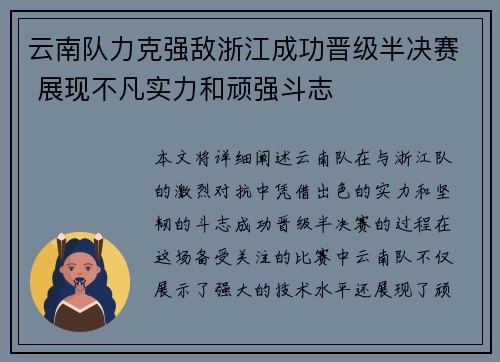 云南队力克强敌浙江成功晋级半决赛 展现不凡实力和顽强斗志

本文将详细阐述云南队在与浙江队的激烈对抗中凭借出色的实力和坚韧的斗志成功晋级半决赛的过程在这场备受关注的比赛中云南队不仅展示了强大的技术水平还展现了顽